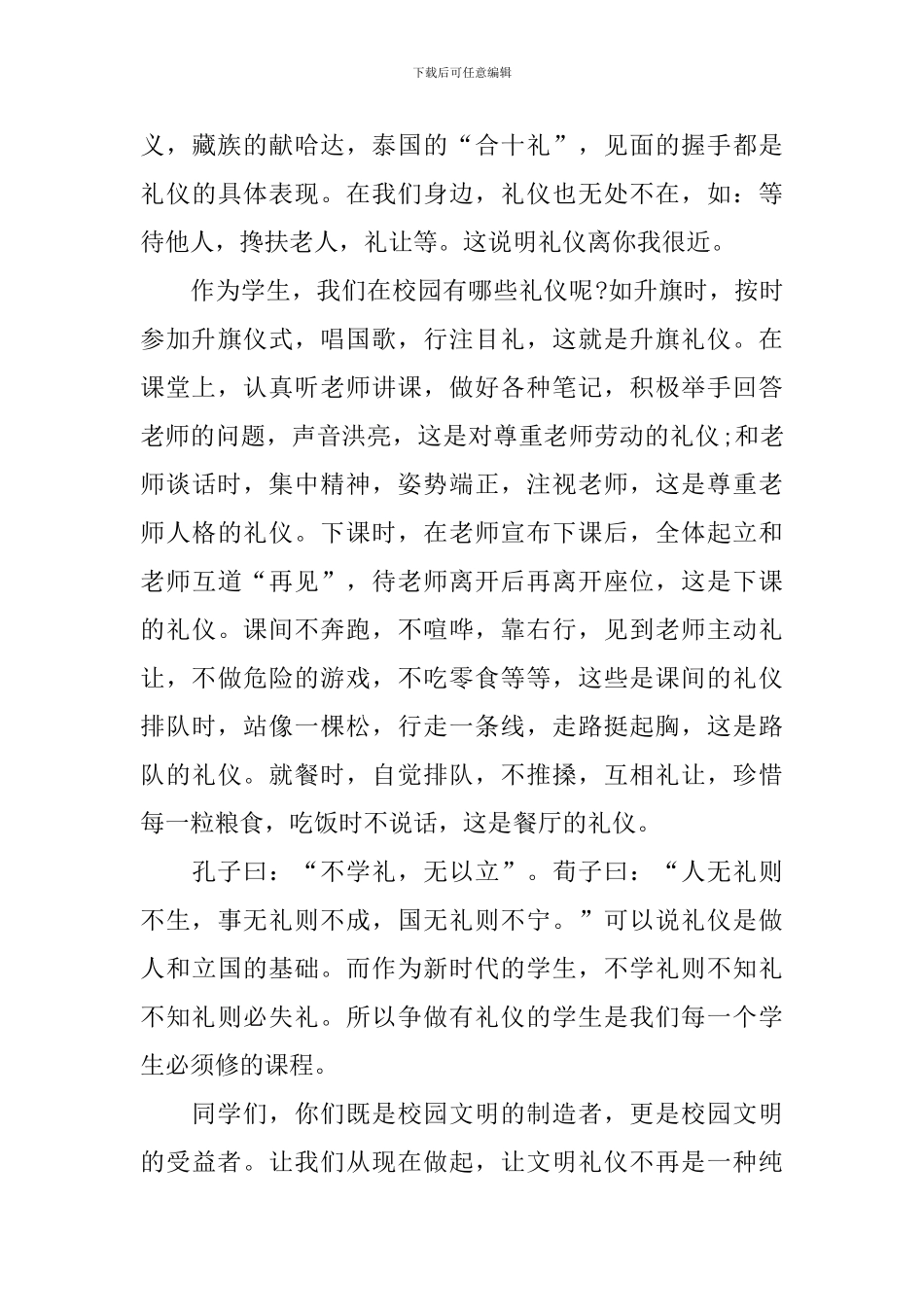 下载后可任意编辑

义，藏族的献哈达，泰国的“合十礼”，见面的握手都是礼仪的具体表现。在我们身边，礼仪也无处不在，如：等待他人，搀扶老人，礼让等。这说明礼仪离你我很近。

作为学生，我们在校园有哪些礼仪呢?如升旗时，按时参加升旗仪式，唱国歌，行注目礼，这就是升旗礼仪。在课堂上，认真听老师讲课，做好各种笔记，积极举手回答老师的问题，声音洪亮，这是对尊重老师劳动的礼仪;和老师谈话时，集中精神，姿势端正，注视老师，这是尊重老师人格的礼仪。下课时，在老师宣布下课后，全体起立和老师互道“再见”，待老师离开后再离开座位，这是下课的礼仪。课间不奔跑，不喧哗，靠右行，见到老师主动礼让，不做危险的游戏，不吃零食等等，这些是课间的礼仪排队时，站像一棵松，行走一条线，走路挺起胸，这是路队的礼仪。就餐时，自觉排队，不推搡，互相礼让，珍惜每一粒粮食，吃饭时不说话，这是餐厅的礼仪。

孔子曰：“不学礼，无以立”。荀子曰：“人无礼则不生，事无礼则不成，国无礼则不宁。”可以说礼仪是做人和立国的基础。而作为新时代的学生，不学礼则不知礼不知礼则必失礼。所以争做有礼仪的学生是我们每一个学生必须修的课程。

同学们，你们既是校园文明的制造者，更是校园文明的受益者。让我们从现在做起，让文明礼仪不再是一种纯